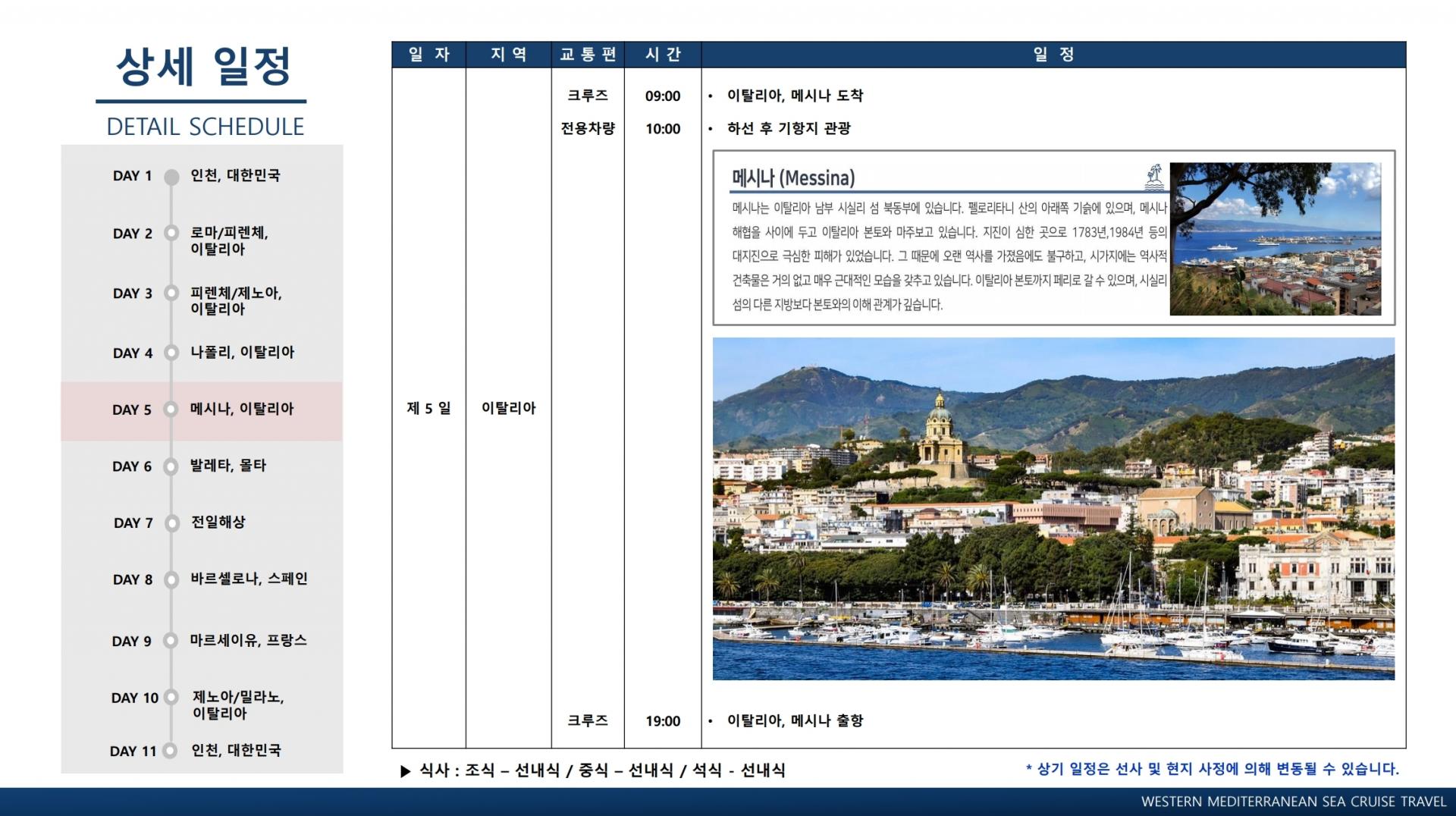 상세 일정
DETAIL SCHEDULE

DAY 1 인천, 대한민국
DAY 2 로마/피렌체, 이탈리아
DAY 3 피렌체/제노아, 이탈리아
DAY 4 나폴리, 이탈리아
DAY 5 메시나, 이탈리아
DAY 6 발레타, 몰타
DAY 7 전일해상
DAY 8 바르셀로나, 스페인
DAY 9 마르세이유, 프랑스
DAY 10 제노아/밀라노, 이탈리아
DAY 11 인천, 대한민국

| 일 자 | 지 역 | 교 통 편 | 시 간 | 일 정 |
|---|---|---|---|---|
| 제 5 일 | 이탈리아 | 크루즈 | 09:00 | • 이탈리아, 메시나 도착 |
| | | 전용차량 | 10:00 | • 하선 후 기항지 관광 |
| | | 크루즈 | 19:00 | • 이탈리아, 메시나 출항 |

메시나 (Messina)

메시나는 이탈리아 남부 시실리 섬 북동부에 있습니다. 펠로리타니 산의 아래쪽 기슭에 있으며, 메시나 해협을 사이에 두고 이탈리아 본토와 마주보고 있습니다. 지진이 심한 곳으로 1783년,1984년 등의 대지진으로 극심한 피해가 있었습니다. 그 때문에 오랜 역사를 가졌음에도 불구하고, 시가지에는 역사적 건축물은 거의 없고 매우 근대적인 모습을 갖추고 있습니다. 이탈리아 본토까지 페리로 갈 수 있으며, 시실리 섬의 다른 지방보다 본토와의 이해 관계가 깊습니다.

▶ 식사 : 조식 – 선내식 / 중식 – 선내식 / 석식 - 선내식

* 상기 일정은 선사 및 현지 사정에 의해 변동될 수 있습니다.

WESTERN MEDITERRANEAN SEA CRUISE TRAVEL